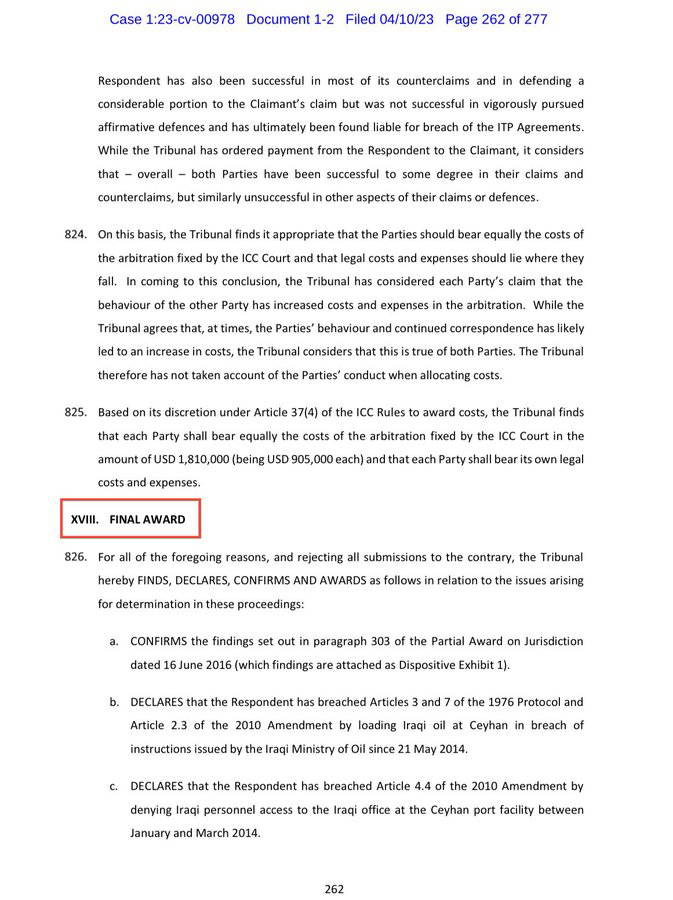 Case 1:23-cv-00978 Document 1-2 Filed 04/10/23 Page 262 of 277

Respondent has also been successful in most of its counterclaims and in defending a considerable portion to the Claimant's claim but was not successful in vigorously pursued affirmative defences and has ultimately been found liable for breach of the ITP Agreements. While the Tribunal has ordered payment from the Respondent to the Claimant, it considers that – overall – both Parties have been successful to some degree in their claims and counterclaims, but similarly unsuccessful in other aspects of their claims or defences.

824. On this basis, the Tribunal finds it appropriate that the Parties should bear equally the costs of the arbitration fixed by the ICC Court and that legal costs and expenses should lie where they fall. In coming to this conclusion, the Tribunal has considered each Party's claim that the behaviour of the other Party has increased costs and expenses in the arbitration. While the Tribunal agrees that, at times, the Parties' behaviour and continued correspondence has likely led to an increase in costs, the Tribunal considers that this is true of both Parties. The Tribunal therefore has not taken account of the Parties' conduct when allocating costs.

825. Based on its discretion under Article 37(4) of the ICC Rules to award costs, the Tribunal finds that each Party shall bear equally the costs of the arbitration fixed by the ICC Court in the amount of USD 1,810,000 (being USD 905,000 each) and that each Party shall bear its own legal costs and expenses.

XVIII. FINAL AWARD

826. For all of the foregoing reasons, and rejecting all submissions to the contrary, the Tribunal hereby FINDS, DECLARES, CONFIRMS AND AWARDS as follows in relation to the issues arising for determination in these proceedings:

a. CONFIRMS the findings set out in paragraph 303 of the Partial Award on Jurisdiction dated 16 June 2016 (which findings are attached as Dispositive Exhibit 1).

b. DECLARES that the Respondent has breached Articles 3 and 7 of the 1976 Protocol and Article 2.3 of the 2010 Amendment by loading Iraqi oil at Ceyhan in breach of instructions issued by the Iraqi Ministry of Oil since 21 May 2014.

c. DECLARES that the Respondent has breached Article 4.4 of the 2010 Amendment by denying Iraqi personnel access to the Iraqi office at the Ceyhan port facility between January and March 2014.

262